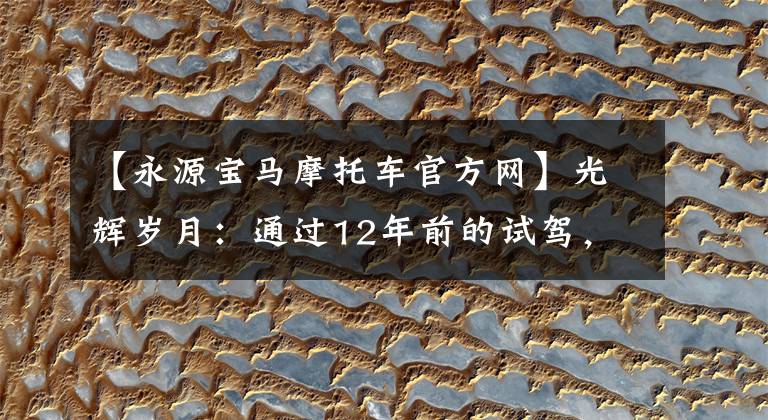 【永源宝马摩托车官方网】光辉岁月：通过12年前的试驾，